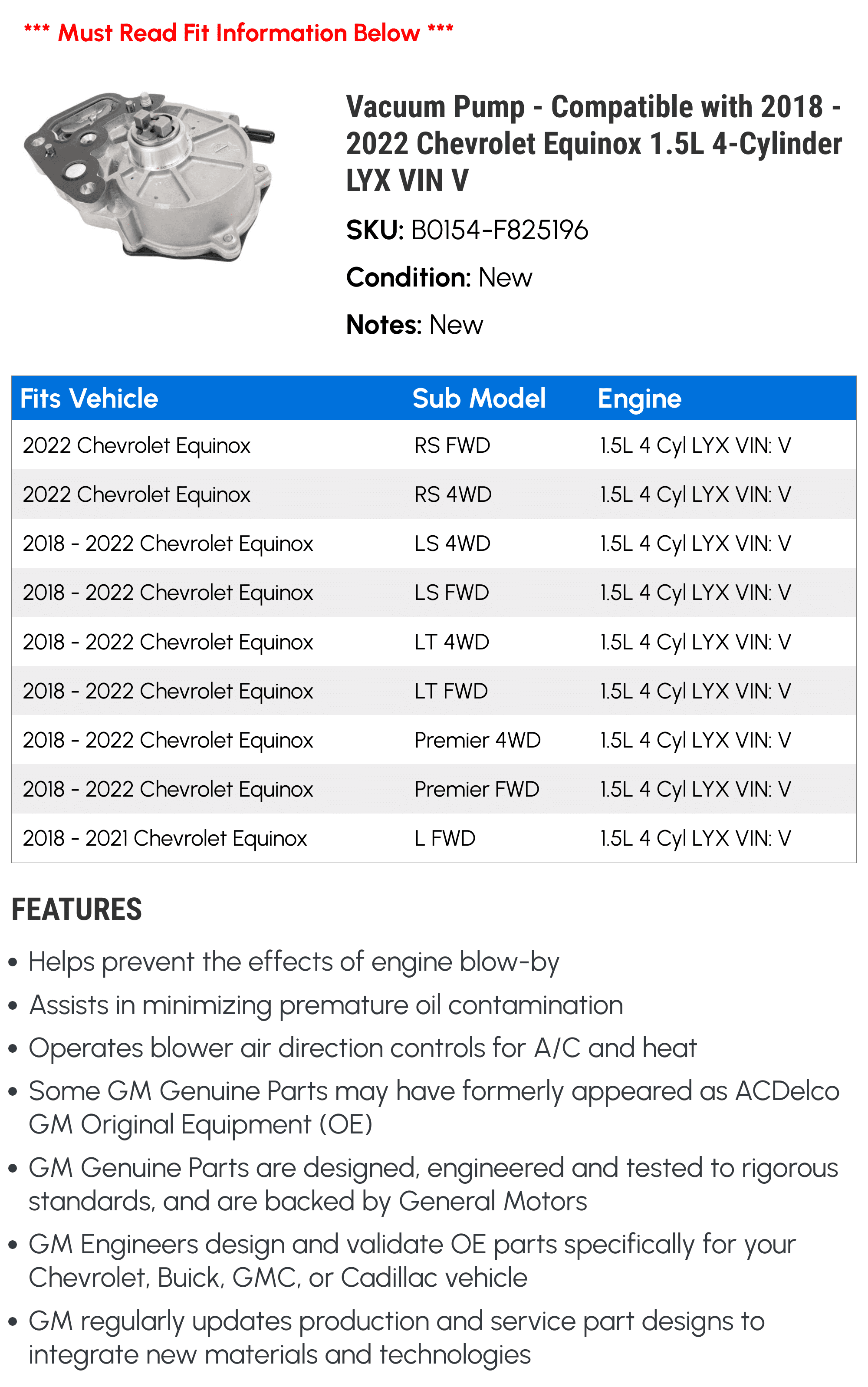 *** Must Read Fit Information Below ***

Vacuum Pump - Compatible with 2018 - 2022 Chevrolet Equinox 1.5L 4-Cylinder LYX VIN V

SKU: B0154-F825196

Condition: New

Notes: New

| Fits Vehicle | Sub Model | Engine |
|---|---|---|
| 2022 Chevrolet Equinox | RS FWD | 1.5L 4 Cyl LYX VIN: V |
| 2022 Chevrolet Equinox | RS 4WD | 1.5L 4 Cyl LYX VIN: V |
| 2018 - 2022 Chevrolet Equinox | LS 4WD | 1.5L 4 Cyl LYX VIN: V |
| 2018 - 2022 Chevrolet Equinox | LS FWD | 1.5L 4 Cyl LYX VIN: V |
| 2018 - 2022 Chevrolet Equinox | LT 4WD | 1.5L 4 Cyl LYX VIN: V |
| 2018 - 2022 Chevrolet Equinox | LT FWD | 1.5L 4 Cyl LYX VIN: V |
| 2018 - 2022 Chevrolet Equinox | Premier 4WD | 1.5L 4 Cyl LYX VIN: V |
| 2018 - 2022 Chevrolet Equinox | Premier FWD | 1.5L 4 Cyl LYX VIN: V |
| 2018 - 2021 Chevrolet Equinox | L FWD | 1.5L 4 Cyl LYX VIN: V |

FEATURES

• Helps prevent the effects of engine blow-by
• Assists in minimizing premature oil contamination
• Operates blower air direction controls for A/C and heat
• Some GM Genuine Parts may have formerly appeared as ACDelco GM Original Equipment (OE)
• GM Genuine Parts are designed, engineered and tested to rigorous standards, and are backed by General Motors
• GM Engineers design and validate OE parts specifically for your Chevrolet, Buick, GMC, or Cadillac vehicle
• GM regularly updates production and service part designs to integrate new materials and technologies